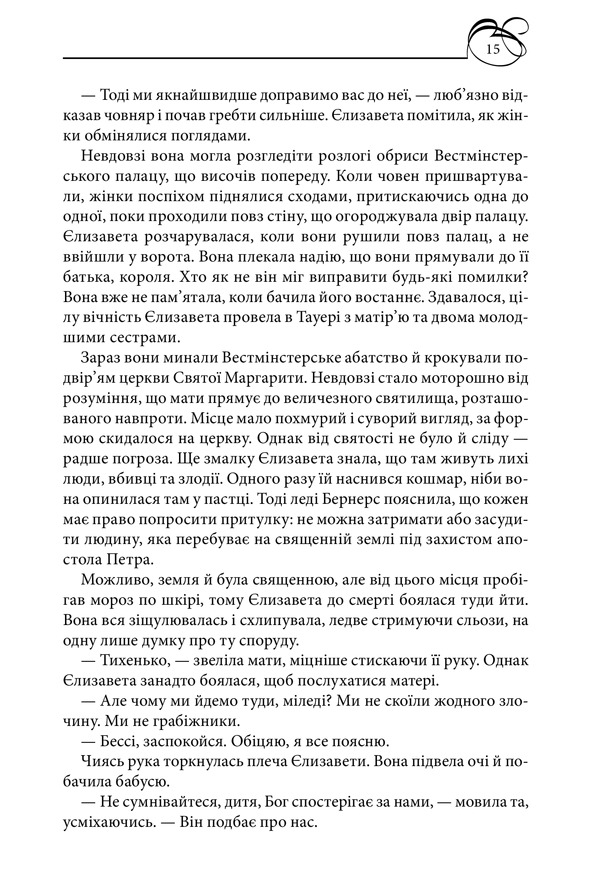 15

— Тоді ми якнайшвидше доправимо вас до неї, — люб'язно відказав човняр і почав гребти сильніше. Єлизавета помітила, як жінки обмінялися поглядами.

Невдовзі вона могла розгледіти розлогі обриси Вестмінстерського палацу, що височів попереду. Коли човен пришвартували, жінки поспіхом піднялися сходами, притискаючись одна до одної, поки проходили повз стіну, що огороджувала двір палацу. Єлизавета розчарувалася, коли вони рушили повз палац, а не ввійшли у ворота. Вона плекала надію, що вони прямували до її батька, короля. Хто як не він міг виправити будь-які помилки? Вона вже не пам'ятала, коли бачила його востаннє. Здавалося, цілу вічність Єлизавета провела в Тауері з матір'ю та двома молодшими сестрами.

Зараз вони минали Вестмінстерське абатство й крокували подвір'ям церкви Святої Маргарити. Невдовзі стало моторошно від розуміння, що мати прямує до величезного святилища, розташованого навпроти. Місце мало похмурий і суворий вигляд, за формою скидалося на церкву. Однак від святості не було й сліду — радше погроза. Ще змалку Єлизавета знала, що там живуть лихі люди, вбивці та злодії. Одного разу їй наснився кошмар, ніби вона опинилася там у пастці. Тоді леді Бернерс пояснила, що кожен має право попросити притулку: не можна затримати або засудити людину, яка перебуває на священній землі під захистом апостола Петра.

Можливо, земля й була священною, але від цього місця пробігав мороз по шкірі, тому Єлизавета до смерті боялася туди йти. Вона вся зіщулювалась і схлипувала, ледве стримуючи сльози, на одну лише думку про ту споруду.

— Тихенько, — звеліла мати, міцніше стискаючи її руку. Однак Єлизавета занадто боялася, щоб послухатися матері.

— Але чому ми йдемо туди, міледі? Ми не скоїли жодного злочину. Ми не грабіжники.

— Бессі, заспокойся. Обіцяю, я все поясню.

Чиясь рука торкнулась плеча Єлизавети. Вона підвела очі й побачила бабусю.

— Не сумнівайтеся, дитя, Бог спостерігає за нами, — мовила та, усміхаючись. — Він подбає про нас.